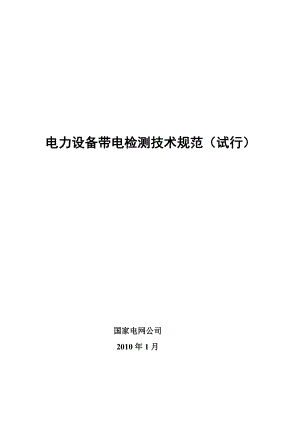 电力设备带电检测技术规范（试行）

国家电网公司

2010 年 1 月